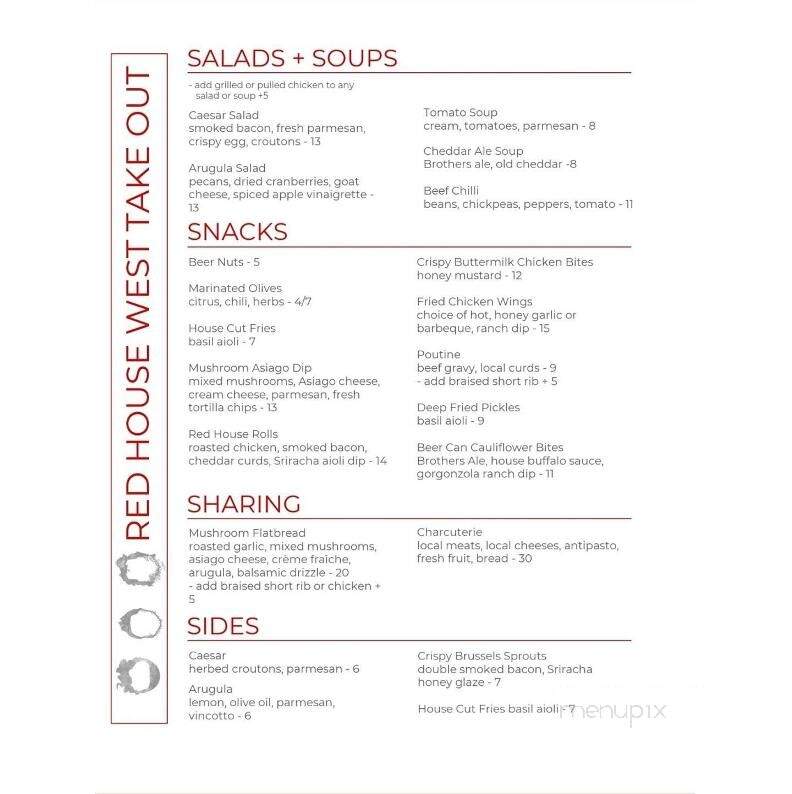 RED HOUSE WEST TAKE OUT

SALADS + SOUPS

- add grilled or pulled chicken to any salad or soup +5

Caesar Salad
smoked bacon, fresh parmesan, crispy egg, croutons - 13

Arugula Salad
pecans, dried cranberries, goat cheese, spiced apple vinaigrette - 13

Tomato Soup
cream, tomatoes, parmesan - 8

Cheddar Ale Soup
Brothers ale, old cheddar -8

Beef Chilli
beans, chickpeas, peppers, tomato - 11

SNACKS

Beer Nuts - 5

Marinated Olives
citrus, chili, herbs - 4/7

House Cut Fries
basil aioli - 7

Mushroom Asiago Dip
mixed mushrooms, Asiago cheese, cream cheese, parmesan, fresh tortilla chips - 13

Red House Rolls
roasted chicken, smoked bacon, cheddar curds, Sriracha aioli dip - 14

Crispy Buttermilk Chicken Bites
honey mustard - 12

Fried Chicken Wings
choice of hot, honey garlic or barbeque, ranch dip - 15

Poutine
beef gravy, local curds - 9
- add braised short rib + 5

Deep Fried Pickles
basil aioli - 9

Beer Can Cauliflower Bites
Brothers Ale, house buffalo sauce, gorgonzola ranch dip - 11

SHARING

Mushroom Flatbread
roasted garlic, mixed mushrooms, asiago cheese, crème fraiche, arugula, balsamic drizzle - 20
- add braised short rib or chicken + 5

Charcuterie
local meats, local cheeses, antipasto, fresh fruit, bread - 30

SIDES

Caesar
herbed croutons, parmesan - 6

Arugula
lemon, olive oil, parmesan, vincotto - 6

Crispy Brussels Sprouts
double smoked bacon, Sriracha honey glaze - 7

House Cut Fries basil aioli - 7

menupix